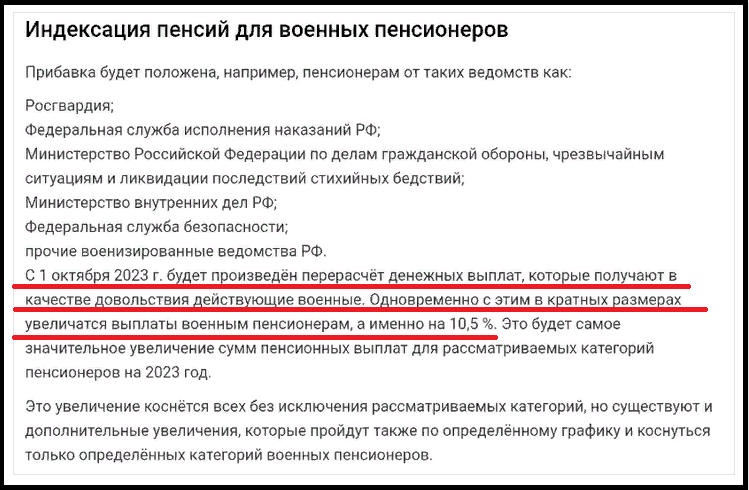 Индексация пенсий для военных пенсионеров

Прибавка будет положена, например, пенсионерам от таких ведомств как:

Росгвардия;
Федеральная служба исполнения наказаний РФ;
Министерство Российской Федерации по делам гражданской обороны, чрезвычайным ситуациям и ликвидации последствий стихийных бедствий;
Министерство внутренних дел РФ;
Федеральная служба безопасности;
прочие военизированные ведомства РФ.
С 1 октября 2023 г. будет произведён перерасчёт денежных выплат, которые получают в качестве довольствия действующие военные. Одновременно с этим в кратных размерах увеличатся выплаты военным пенсионерам, а именно на 10,5 %. Это будет самое значительное увеличение сумм пенсионных выплат для рассматриваемых категорий пенсионеров на 2023 год.

Это увеличение коснётся всех без исключения рассматриваемых категорий, но существуют и дополнительные увеличения, которые пройдут также по определённому графику и коснуться только определённых категорий военных пенсионеров.